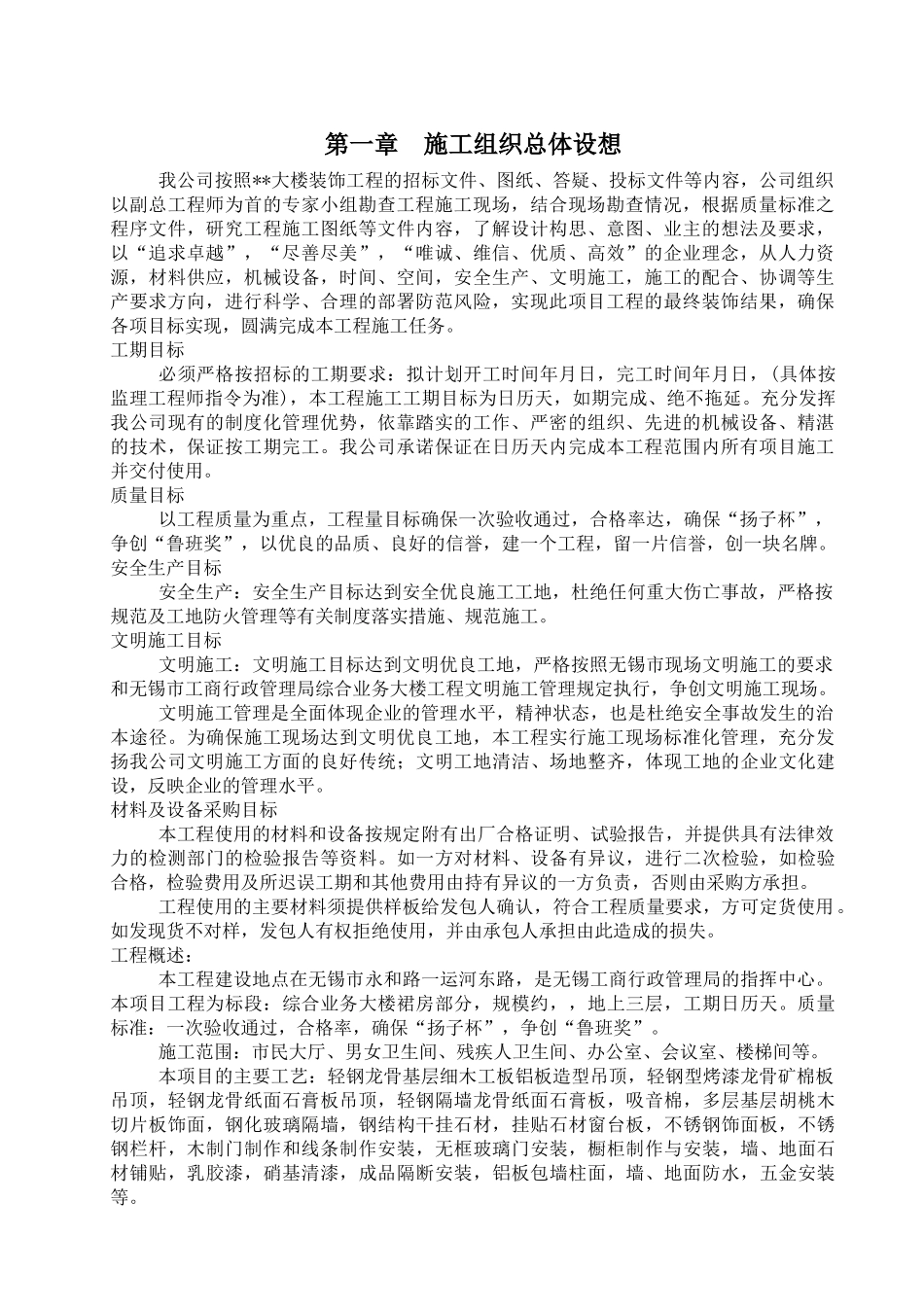 第一章　施工组织总体设想

我公司按照**大楼装饰工程的招标文件、图纸、答疑、投标文件等内容，公司组织以副总工程师为首的专家小组勘查工程施工现场，结合现场勘查情况，根据质量标准之程序文件，研究工程施工图纸等文件内容，了解设计构思、意图、业主的想法及要求，以“追求卓越”，“尽善尽美”，“唯诚、维信、优质、高效”的企业理念，从人力资源，材料供应，机械设备，时间、空间，安全生产、文明施工，施工的配合、协调等生产要求方向，进行科学、合理的部署防范风险，实现此项目工程的最终装饰结果，确保各项目标实现，圆满完成本工程施工任务。

工期目标

必须严格按招标的工期要求：拟计划开工时间年月日，完工时间年月日，(具体按监理工程师指令为准)，本工程施工工期目标为日历天，如期完成、绝不拖延。充分发挥我公司现有的制度化管理优势，依靠踏实的工作、严密的组织、先进的机械设备、精湛的技术，保证按工期完工。我公司承诺保证在日历天内完成本工程范围内所有项目施工并交付使用。

质量目标

以工程质量为重点，工程量目标确保一次验收通过，合格率达，确保“扬子杯”，争创“鲁班奖”，以优良的品质、良好的信誉，建一个工程，留一片信誉，创一块名牌。

安全生产目标

安全生产：安全生产目标达到安全优良施工工地，杜绝任何重大伤亡事故，严格按规范及工地防火管理等有关制度落实措施、规范施工。

文明施工目标

文明施工：文明施工目标达到文明优良工地，严格按照无锡市现场文明施工的要求和无锡市工商行政管理局综合业务大楼工程文明施工管理规定执行，争创文明施工现场。

文明施工管理是全面体现企业的管理水平，精神状态，也是杜绝安全事故发生的治本途径。为确保施工现场达到文明优良工地，本工程实行施工现场标准化管理，充分发扬我公司文明施工方面的良好传统；文明工地清洁、场地整齐，体现工地的企业文化建设，反映企业的管理水平。

材料及设备采购目标

本工程使用的材料和设备按规定附有出厂合格证明、试验报告，并提供具有法律效力的检测部门的检验报告等资料。如一方对材料、设备有异议，进行二次检验，如检验合格，检验费用及所迟误工期和其他费用由持有异议的一方负责，否则由采购方承担。

工程使用的主要材料须提供样板给发包人确认，符合工程质量要求，方可定货使用。如发现货不对样，发包人有权拒绝使用，并由承包人承担由此造成的损失。

工程概述：

本工程建设地点在无锡市永和路一运河东路，是无锡工商行政管理局的指挥中心。本项目工程为标段：综合业务大楼裙房部分，规模约，，地上三层，工期日历天。质量标准：一次验收通过，合格率，确保“扬子杯”，争创“鲁班奖”。

施工范围：市民大厅、男女卫生间、残疾人卫生间、办公室、会议室、楼梯间等。

本项目的主要工艺：轻钢龙骨基层细木工板铝板造型吊顶，轻钢型烤漆龙骨矿棉板吊顶，轻钢龙骨纸面石膏板吊顶，轻钢隔墙龙骨纸面石膏板，吸音棉，多层基层胡桃木切片板饰面，钢化玻璃隔墙，钢结构干挂石材，挂贴石材窗台板，不锈钢饰面板，不锈钢栏杆，木制门制作和线条制作安装，无框玻璃门安装，橱柜制作与安装，墙、地面石材铺贴，乳胶漆，硝基清漆，成品隔断安装，铝板包墙柱面，墙、地面防水，五金安装等。